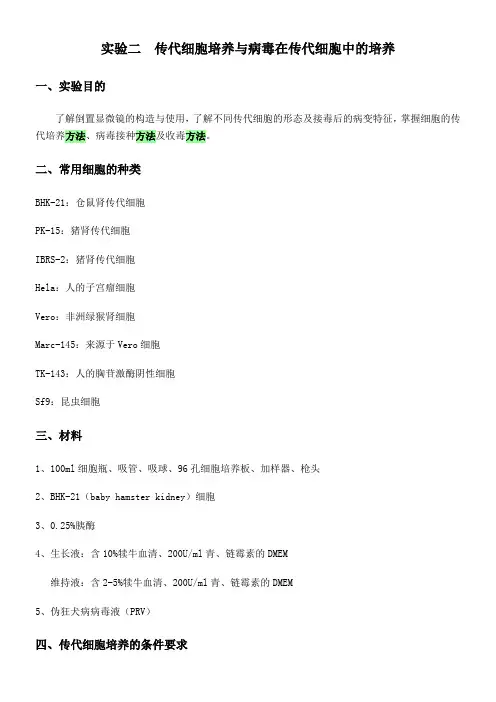 实验二　传代细胞培养与病毒在传代细胞中的培养

一、实验目的

了解倒置显微镜的构造与使用，了解不同传代细胞的形态及接毒后的病变特征，掌握细胞的传代培养方法、病毒接种方法及收毒方法。

二、常用细胞的种类

BHK-21：仓鼠肾传代细胞

PK-15：猪肾传代细胞

IBRS-2：猪肾传代细胞

Hela：人的子宫瘤细胞

Vero：非洲绿猴肾细胞

Marc-145：来源于 Vero 细胞

TK-143：人的胸苷激酶阴性细胞

Sf9：昆虫细胞

三、材料

1、100ml 细胞瓶、吸管、吸球、96 孔细胞培养板、加样器、枪头

2、BHK-21（baby hamster kidney）细胞

3、0.25%胰酶

4、生长液：含 10%犊牛血清、200U/ml 青、链霉素的 DMEM

维持液：含 2-5%犊牛血清、200U/ml 青、链霉素的 DMEM

5、伪狂犬病病毒液（PRV）

四、传代细胞培养的条件要求